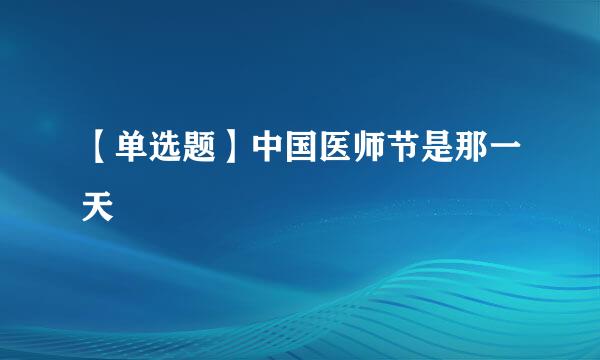 【单选题】中国医师节是那一天